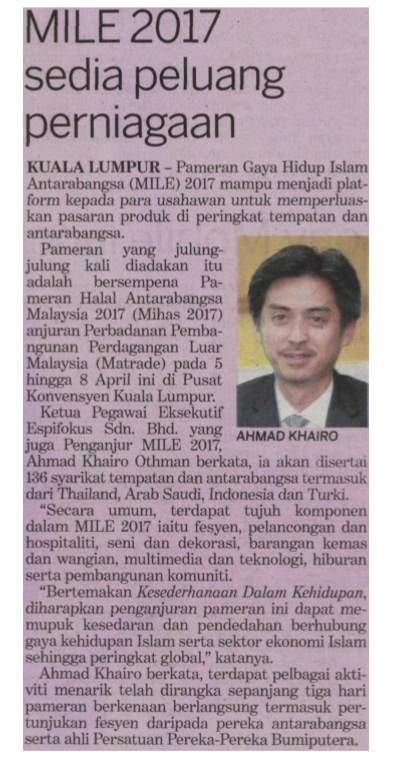 MILE 2017 sedia peluang perniagaan

KUALA LUMPUR – Pameran Gaya Hidup Islam Antarabangsa (MILE) 2017 mampu menjadi platform kepada para usahawan untuk memperluaskan pasaran produk di peringkat tempatan dan antarabangsa.

Pameran yang julung-julung kali diadakan itu adalah bersempena Pameran Halal Antarabangsa Malaysia 2017 (Mihas 2017) anjuran Perbadanan Pembangunan Perdagangan Luar Malaysia (Matrade) pada 5 hingga 8 April ini di Pusat Konvensyen Kuala Lumpur.

AHMAD KHAIRO

Ketua Pegawai Eksekutif Espifokus Sdn. Bhd. yang juga Penganjur MILE 2017, Ahmad Khairo Othman berkata, ia akan disertai 136 syarikat tempatan dan antarabangsa termasuk dari Thailand, Arab Saudi, Indonesia dan Turki.

"Secara umum, terdapat tujuh komponen dalam MILE 2017 iaitu fesyen, pelancongan dan hospitaliti, seni dan dekorasi, barangan kemas dan wangian, multimedia dan teknologi, hiburan serta pembangunan komuniti.

"Bertemakan Kesederhanaan Dalam Kehidupan, diharapkan penganjuran pameran ini dapat memupuk kesedaran dan pendedahan berhubung gaya kehidupan Islam serta sektor ekonomi Islam sehingga peringkat global," katanya.

Ahmad Khairo berkata, terdapat pelbagai aktiviti menarik telah dirangka sepanjang tiga hari pameran berkenaan berlangsung termasuk pertunjukan fesyen daripada pereka antarabangsa serta ahli Persatuan Pereka-Pereka Bumiputera.